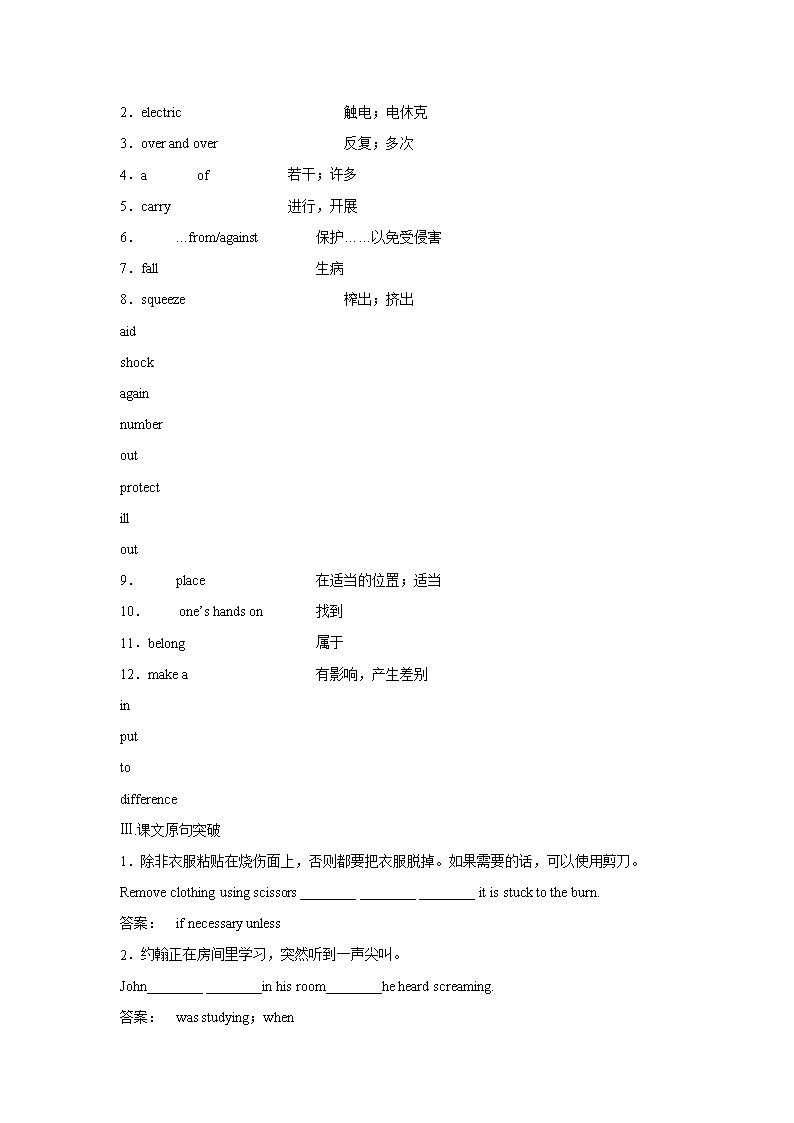 2．electric　　　　　　　　触电；电休克

3．over and over　　　　　　反复；多次

4．a　　　of　　　　若干；许多

5．carry　　　　　　进行，开展

6．　　…from/against　　　保护……以免受侵害

7．fall　　　　　　　　生病

8．squeeze　　　　　　　榨出；挤出

aid

shock

again

number

out

protect

ill

out

9．　　place　　　　　　在适当的位置；适当

10．　　one's hands on　　　找到

11．belong　　　　　　属于

12．make a　　　　　　有影响，产生差别

in

put

to

difference

Ⅲ.课文原句突破

1．除非衣服粘贴在烧伤面上，否则都要把衣服脱掉。如果需要的话，可以使用剪刀。

Remove clothing using scissors ________ ________ ________ it is stuck to the burn.

答案：　if necessary unless

2．约翰正在房间里学习，突然听到一声尖叫。

John________ ________in his room________he heard screaming.

答案：　was studying；when